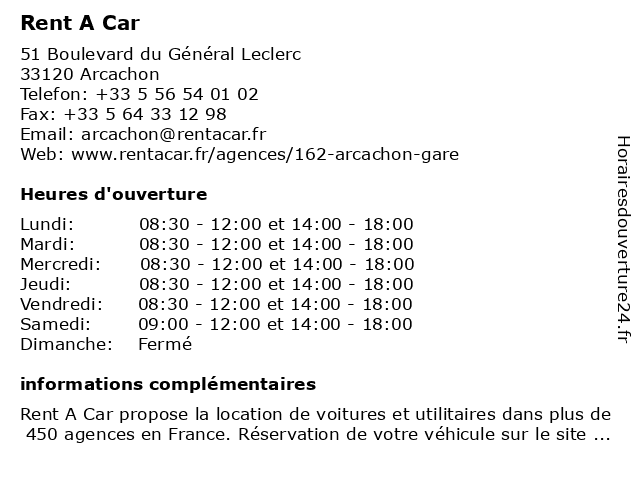 Rent A Car

51 Boulevard du Général Leclerc
33120 Arcachon
Telefon: +33 5 56 54 01 02
Fax: +33 5 64 33 12 98
Email: arcachon@rentacar.fr
Web: www.rentacar.fr/agences/162-arcachon-gare

Heures d'ouverture

| | |
|---|---|
| Lundi: | 08:30 - 12:00 et 14:00 - 18:00 |
| Mardi: | 08:30 - 12:00 et 14:00 - 18:00 |
| Mercredi: | 08:30 - 12:00 et 14:00 - 18:00 |
| Jeudi: | 08:30 - 12:00 et 14:00 - 18:00 |
| Vendredi: | 08:30 - 12:00 et 14:00 - 18:00 |
| Samedi: | 09:00 - 12:00 et 14:00 - 18:00 |
| Dimanche: | Fermé |

informations complémentaires

Rent A Car propose la location de voitures et utilitaires dans plus de 450 agences en France. Réservation de votre véhicule sur le site ...

Horairesdouverture24.fr